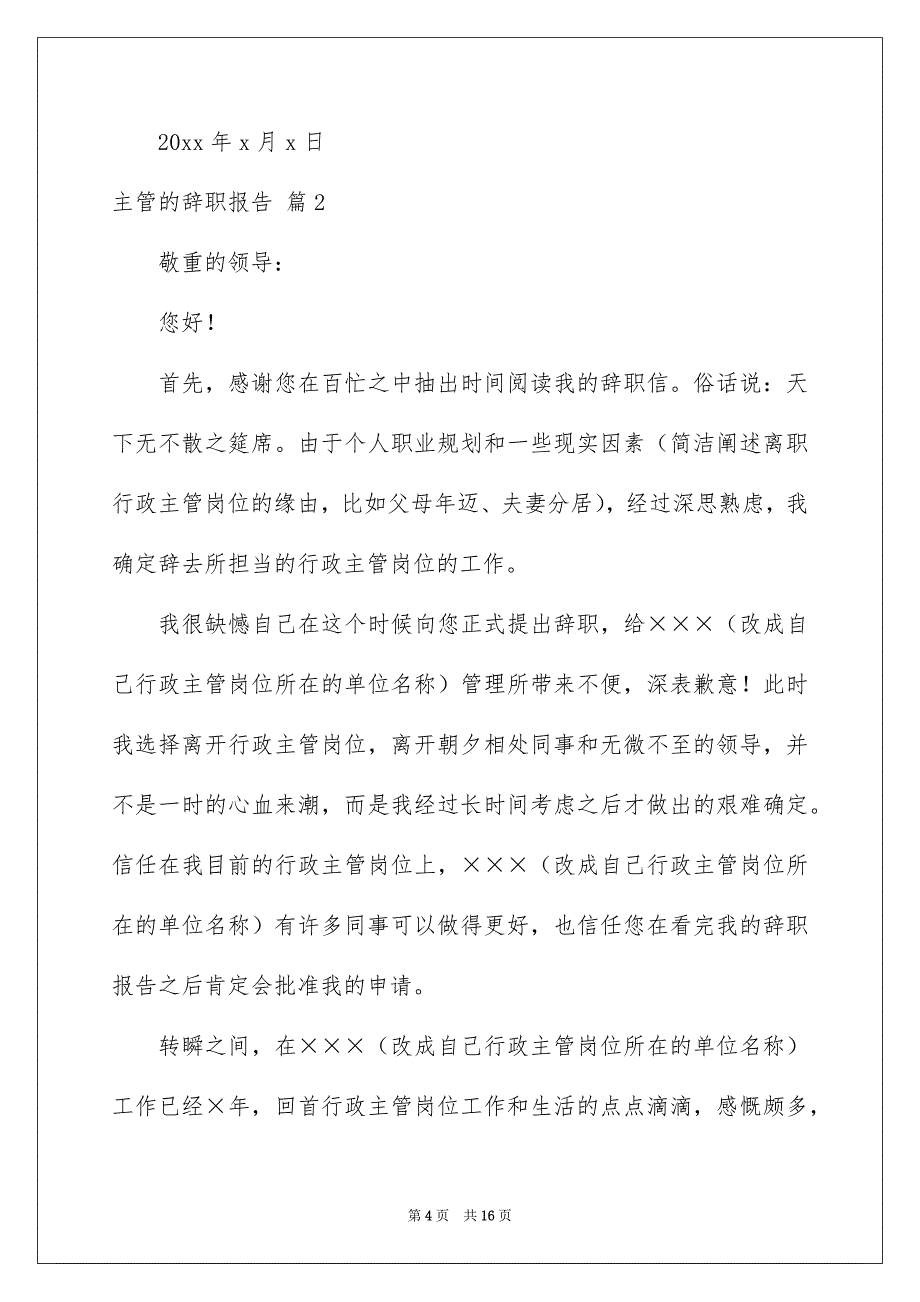 20xx 年 x 月 x 日

主管的辞职报告 篇 2

敬重的领导：

您好！

首先，感谢您在百忙之中抽出时间阅读我的辞职信。俗话说：天下无不散之筵席。由于个人职业规划和一些现实因素（简洁阐述离职行政主管岗位的缘由，比如父母年迈、夫妻分居），经过深思熟虑，我确定辞去所担当的行政主管岗位的工作。

我很缺憾自己在这个时候向您正式提出辞职，给×××（改成自己行政主管岗位所在的单位名称）管理所带来不便，深表歉意！此时我选择离开行政主管岗位，离开朝夕相处同事和无微不至的领导，并不是一时的心血来潮，而是我经过长时间考虑之后才做出的艰难确定。信任在我目前的行政主管岗位上，×××（改成自己行政主管岗位所在的单位名称）有许多同事可以做得更好，也信任您在看完我的辞职报告之后肯定会批准我的申请。

转瞬之间，在×××（改成自己行政主管岗位所在的单位名称）工作已经×年，回首行政主管岗位工作和生活的点点滴滴，感慨颇多，

第 4 页 共 16 页